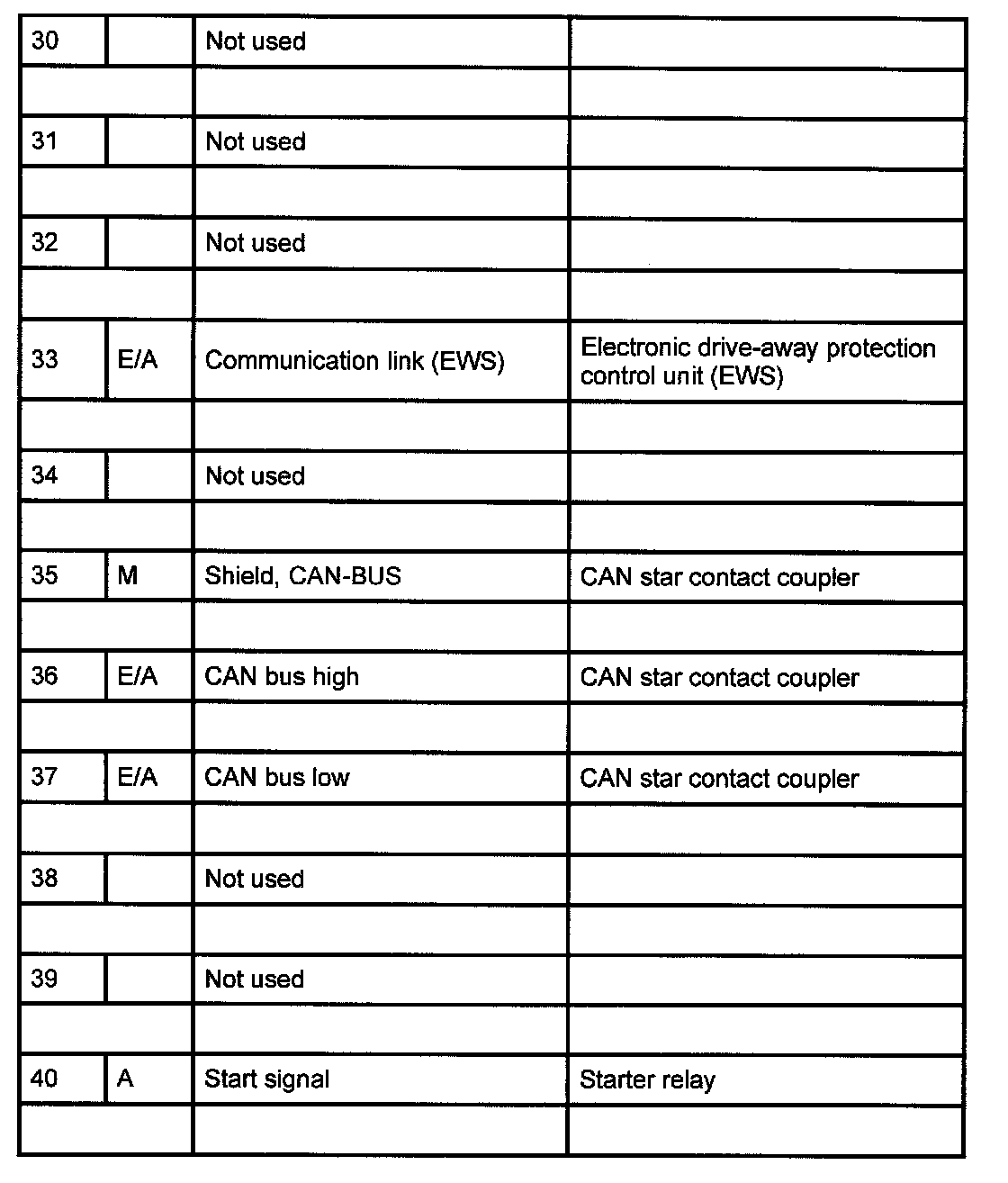 | 30 | | Not used | |
|---|---|---|---|
| | | | |
| 31 | | Not used | |
| | | | |
| 32 | | Not used | |
| | | | |
| 33 | E/A | Communication link (EWS) | Electronic drive-away protection control unit (EWS) |
| | | | |
| 34 | | Not used | |
| | | | |
| 35 | M | Shield, CAN-BUS | CAN star contact coupler |
| | | | |
| 36 | E/A | CAN bus high | CAN star contact coupler |
| | | | |
| 37 | E/A | CAN bus low | CAN star contact coupler |
| | | | |
| 38 | | Not used | |
| | | | |
| 39 | | Not used | |
| | | | |
| 40 | A | Start signal | Starter relay |
| | | | |